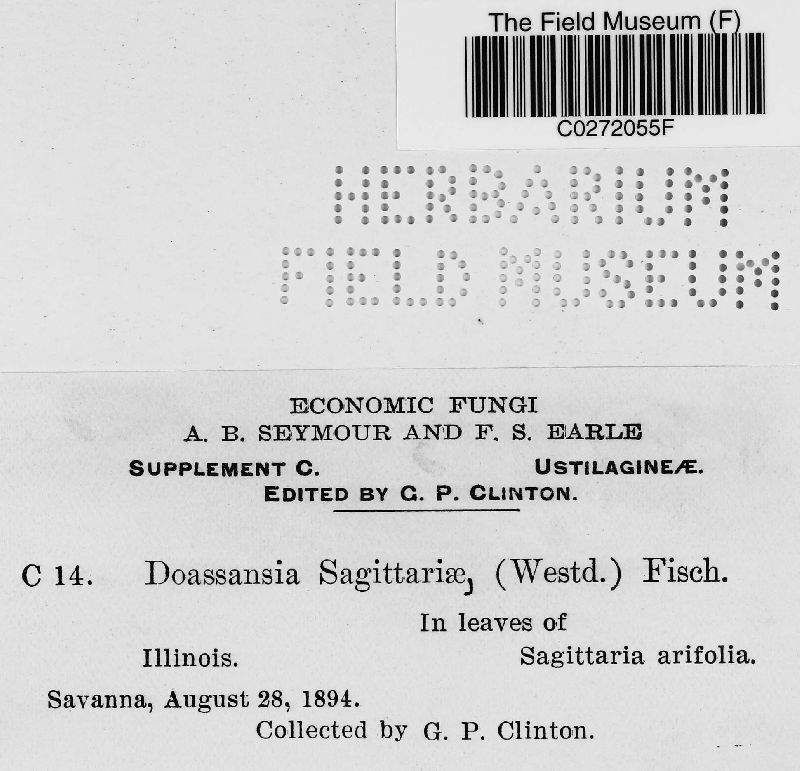 The Field Museum (F)
C0272055F

HERBARIUM
FIELD MUSEUM

ECONOMIC FUNGI
A. B. SEYMOUR AND F. S. EARLE
SUPPLEMENT C. USTILAGINEÆ.
EDITED BY G. P. CLINTON.

C 14. Doassansia Sagittariæ, (Westd.) Fisch.

In leaves of
Illinois. Sagittaria arifolia.
Savanna, August 28, 1894.
Collected by G. P. Clinton.